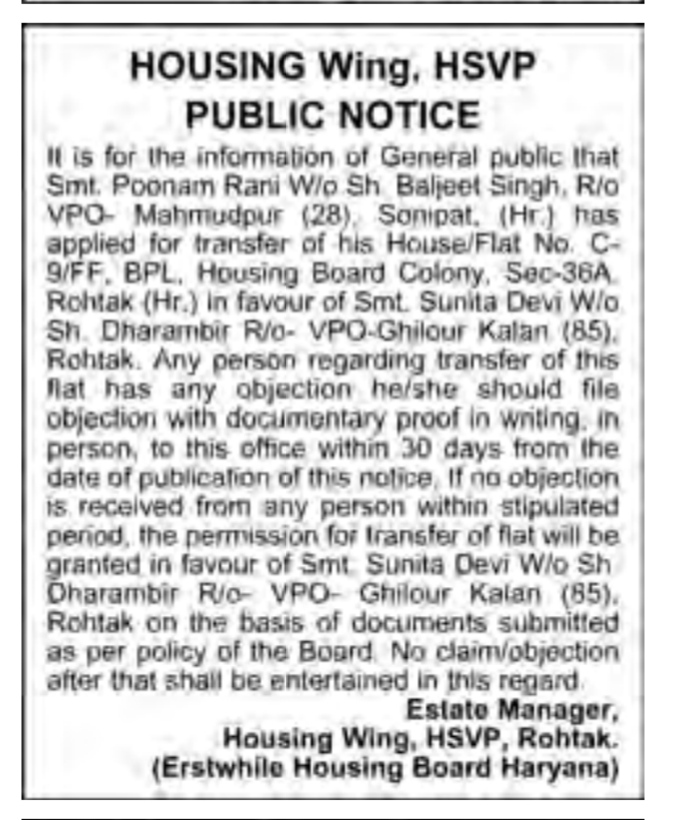 HOUSING Wing, HSVP
PUBLIC NOTICE

It is for the information of General public that Smt. Poonam Rani W/o Sh. Baljeet Singh, R/o VPO- Mahmudpur (28), Sonipat, (Hr.) has applied for transfer of his House/Flat No. C-9/FF, BPL, Housing Board Colony, Sec-36A, Rohtak (Hr.) in favour of Smt. Sunita Devi W/o Sh. Dharambir R/o- VPO-Ghilour Kalan (85), Rohtak. Any person regarding transfer of this flat has any objection he/she should file objection with documentary proof in writing, in person, to this office within 30 days from the date of publication of this notice. If no objection is received from any person within stipulated period, the permission for transfer of flat will be granted in favour of Smt. Sunita Devi W/o Sh. Dharambir R/o- VPO- Ghilour Kalan (85), Rohtak on the basis of documents submitted as per policy of the Board. No claim/objection after that shall be entertained in this regard.

Estate Manager,
Housing Wing, HSVP, Rohtak.
(Erstwhile Housing Board Haryana)